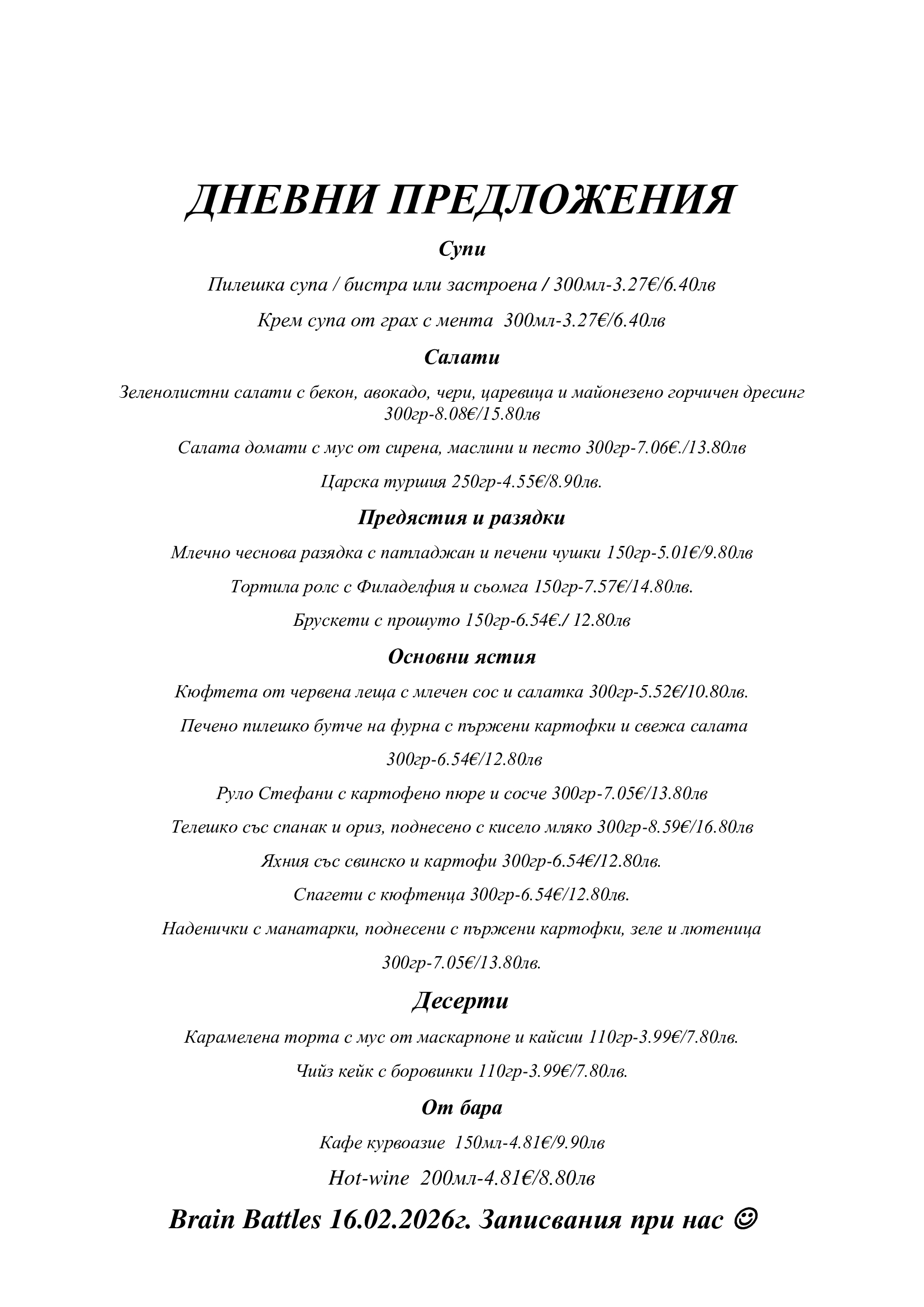 ДНЕВНИ ПРЕДЛОЖЕНИЯ

Супи

Пилешка супа / бистра или застроена / 300мл-3.27€/6.40лв

Крем супа от грах с мента  300мл-3.27€/6.40лв

Салати

Зеленолистни салати с бекон, авокадо, чери, царевица и майонезено горчичен дресинг 300гр-8.08€/15.80лв

Салата домати с мус от сирена, маслини и песто 300гр-7.06€./13.80лв

Царска туршия 250гр-4.55€/8.90лв.

Предястия и разядки

Млечно чеснова разядка с патладжан и печени чушки 150гр-5.01€/9.80лв

Тортила ролс с Филаделфия и сьомга 150гр-7.57€/14.80лв.

Брускети с прошуто 150гр-6.54€./ 12.80лв

Основни ястия

Кюфтета от червена леща с млечен сос и салатка 300гр-5.52€/10.80лв.

Печено пилешко бутче на фурна с пържени картофки и свежа салата

300гр-6.54€/12.80лв

Руло Стефани с картофено пюре и сосче 300гр-7.05€/13.80лв

Телешко със спанак и ориз, поднесено с кисело мляко 300гр-8.59€/16.80лв

Яхния със свинско и картофи 300гр-6.54€/12.80лв.

Спагети с кюфтенца 300гр-6.54€/12.80лв.

Наденички с манатарки, поднесени с пържени картофки, зеле и лютеница

300гр-7.05€/13.80лв.

Десерти

Карамелена торта с мус от маскарпоне и кайсии 110гр-3.99€/7.80лв.

Чийз кейк с боровинки 110гр-3.99€/7.80лв.

От бара

Кафе курвоазие  150мл-4.81€/9.90лв

Hot-wine  200мл-4.81€/8.80лв

Brain Battles 16.02.2026г. Записвания при нас ☺